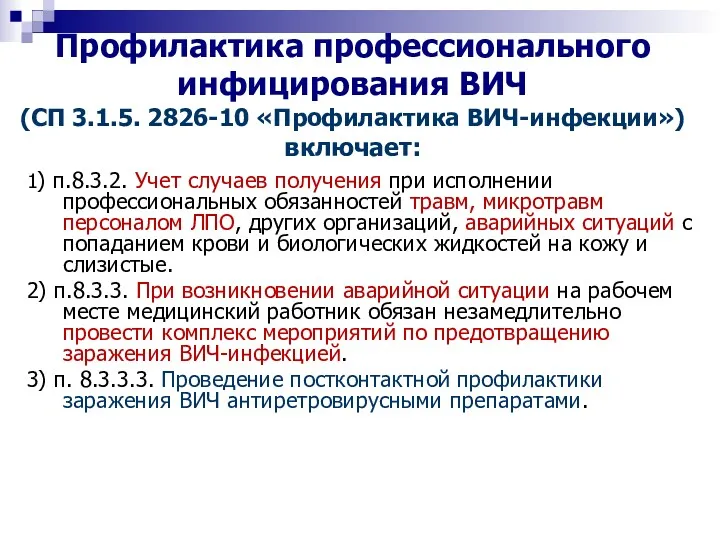 Профилактика профессионального инфицирования ВИЧ
(СП 3.1.5. 2826-10 «Профилактика ВИЧ-инфекции») включает:

1) п.8.3.2. Учет случаев получения при исполнении профессиональных обязанностей травм, микротравм персоналом ЛПО, других организаций, аварийных ситуаций с попаданием крови и биологических жидкостей на кожу и слизистые.

2) п.8.3.3. При возникновении аварийной ситуации на рабочем месте медицинский работник обязан незамедлительно провести комплекс мероприятий по предотвращению заражения ВИЧ-инфекцией.

3) п. 8.3.3.3. Проведение постконтактной профилактики заражения ВИЧ антиретровирусными препаратами.